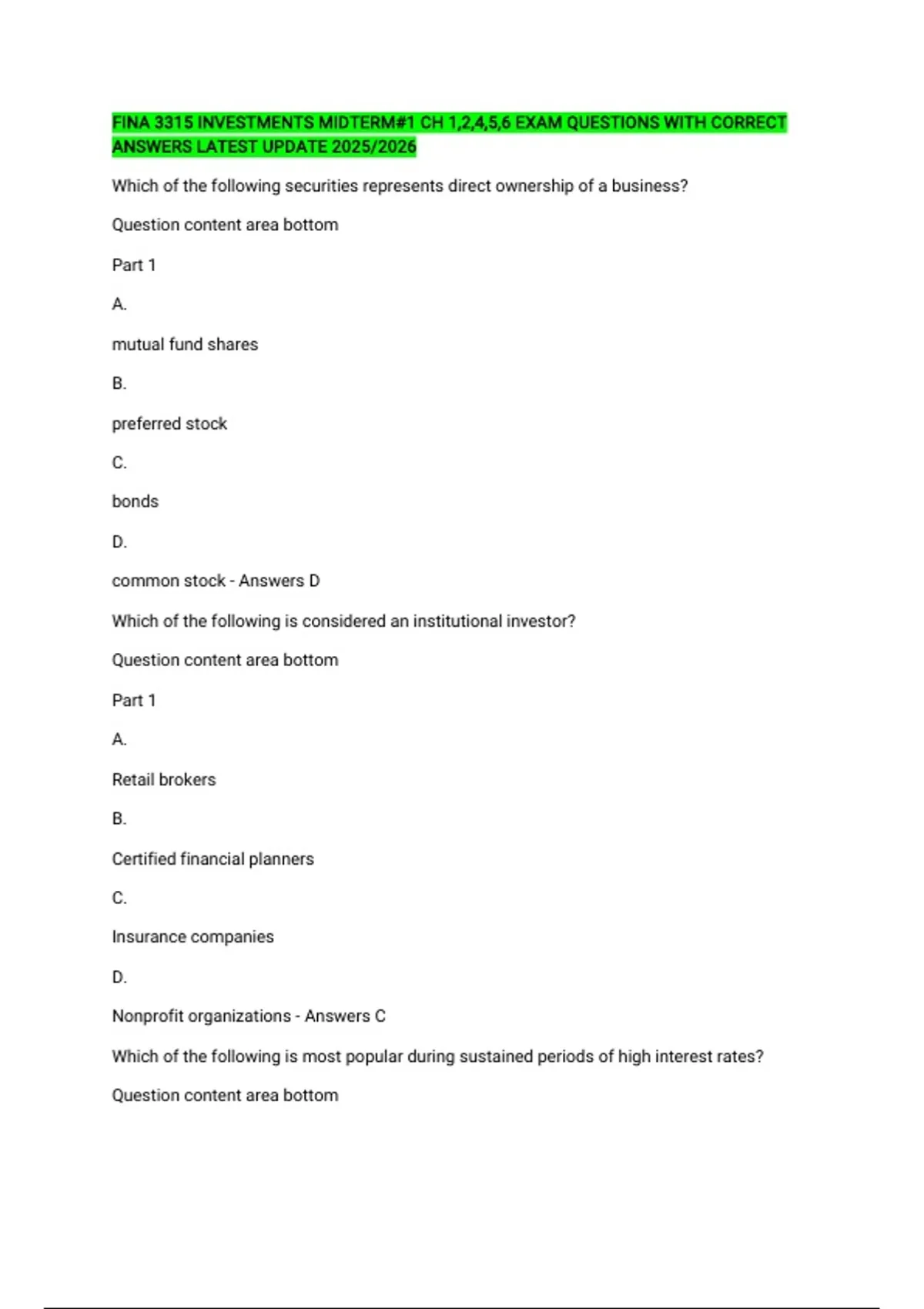 FINA 3315 INVESTMENTS MIDTERM#1 CH 1,2,4,5,6 EXAM QUESTIONS WITH CORRECT ANSWERS LATEST UPDATE 2025/2026

Which of the following securities represents direct ownership of a business?

Question content area bottom

Part 1

A.

mutual fund shares

B.

preferred stock

C.

bonds

D.

common stock - Answers D

Which of the following is considered an institutional investor?

Question content area bottom

Part 1

A.

Retail brokers

B.

Certified financial planners

C.

Insurance companies

D.

Nonprofit organizations - Answers C

Which of the following is most popular during sustained periods of high interest rates?

Question content area bottom